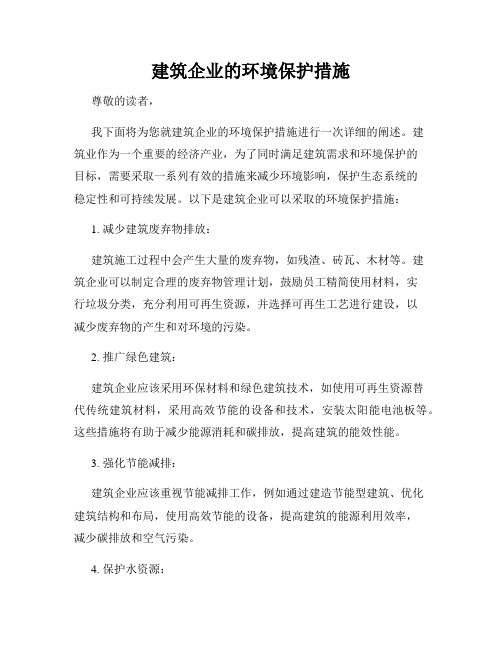 建筑企业的环境保护措施

尊敬的读者，

我下面将为您就建筑企业的环境保护措施进行一次详细的阐述。建筑业作为一个重要的经济产业，为了同时满足建筑需求和环境保护的目标，需要采取一系列有效的措施来减少环境影响，保护生态系统的稳定性和可持续发展。以下是建筑企业可以采取的环境保护措施：

1. 减少建筑废弃物排放：

建筑施工过程中会产生大量的废弃物，如残渣、砖瓦、木材等。建筑企业可以制定合理的废弃物管理计划，鼓励员工精简使用材料，实行垃圾分类，充分利用可再生资源，并选择可再生工艺进行建设，以减少废弃物的产生和对环境的污染。

2. 推广绿色建筑：

建筑企业应该采用环保材料和绿色建筑技术，如使用可再生资源替代传统建筑材料，采用高效节能的设备和技术，安装太阳能电池板等。这些措施将有助于减少能源消耗和碳排放，提高建筑的能效性能。

3. 强化节能减排：

建筑企业应该重视节能减排工作，例如通过建造节能型建筑、优化建筑结构和布局，使用高效节能的设备，提高建筑的能源利用效率，减少碳排放和空气污染。

4. 保护水资源：